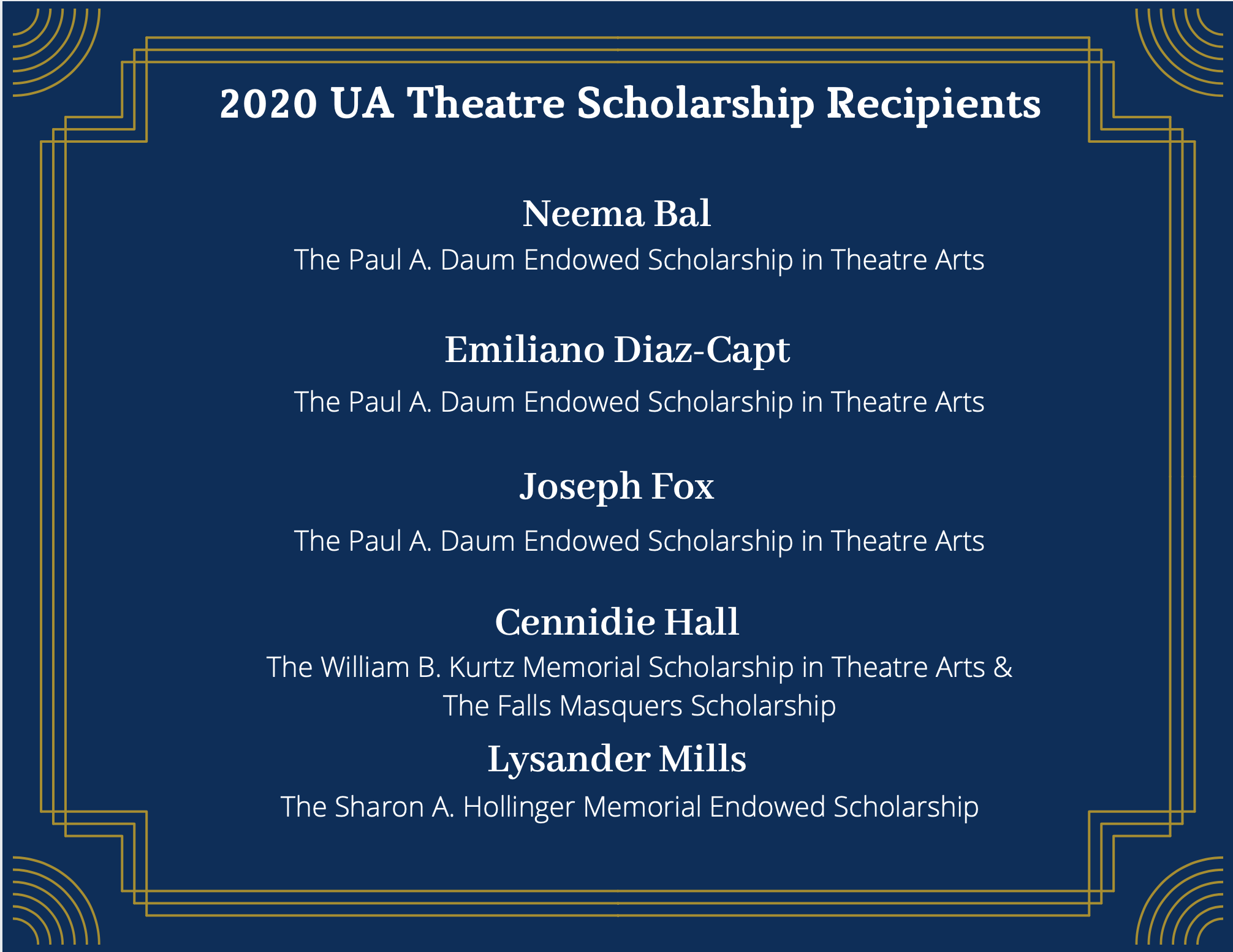 2020 UA Theatre Scholarship Recipients

Neema Bal

The Paul A. Daum Endowed Scholarship in Theatre Arts

Emiliano Diaz-Capt

The Paul A. Daum Endowed Scholarship in Theatre Arts

Joseph Fox

The Paul A. Daum Endowed Scholarship in Theatre Arts

Cennidie Hall

The William B. Kurtz Memorial Scholarship in Theatre Arts & The Falls Masquers Scholarship

Lysander Mills

The Sharon A. Hollinger Memorial Endowed Scholarship